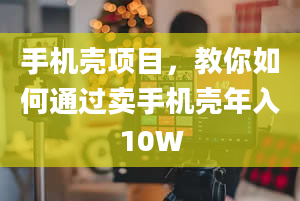 手机壳项目，教你如何通过卖手机壳年入10W